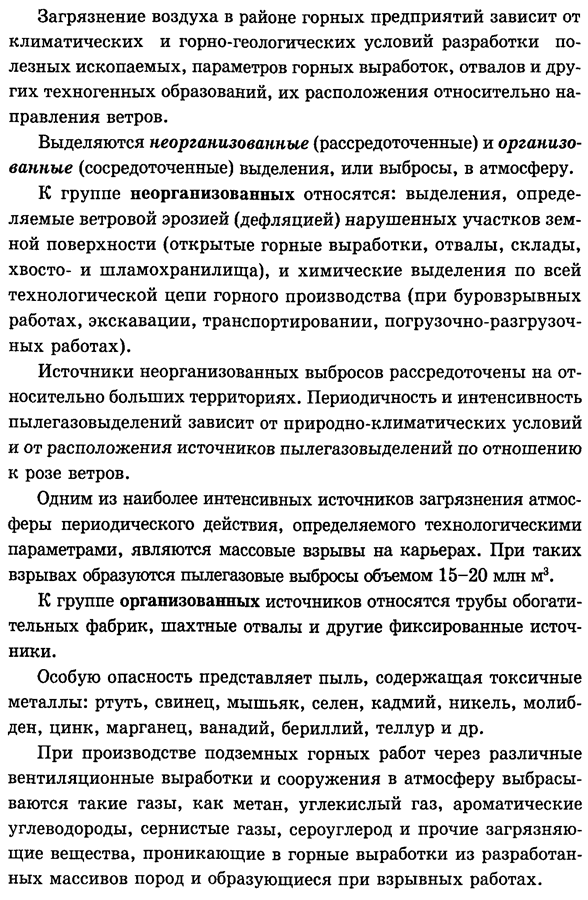 Загрязнение воздуха в районе горных предприятий зависит от климатических и горно-геологических условий разработки полезных ископаемых, параметров горных выработок, отвалов и других техногенных образований, их расположения относительно направления ветров.

Выделяются неорганизованные (рассредоточенные) и организованные (сосредоточенные) выделения, или выбросы, в атмосферу.

К группе неорганизованных относятся: выделения, определяемые ветровой эрозией (дефляцией) нарушенных участков земной поверхности (открытые горные выработки, отвалы, склады, хвосто- и шламохранилища), и химические выделения по всей технологической цепи горного производства (при буровзрывных работах, экскавации, транспортировании, погрузочно-разгрузочных работах).

Источники неорганизованных выбросов рассредоточены на относительно больших территориях. Периодичность и интенсивность пылегазовыделений зависит от природно-климатических условий и от расположения источников пылегазовыделений по отношению к розе ветров.

Одним из наиболее интенсивных источников загрязнения атмосферы периодического действия, определяемого технологическими параметрами, являются массовые взрывы на карьерах. При таких взрывах образуются пылегазовые выбросы объемом 15–20 млн м$^3$.

К группе организованных источников относятся трубы обогатительных фабрик, шахтные отвалы и другие фиксированные источники.

Особую опасность представляет пыль, содержащая токсичные металлы: ртуть, свинец, мышьяк, селен, кадмий, никель, молибден, цинк, марганец, ванадий, бериллий, теллур и др.

При производстве подземных горных работ через различные вентиляционные выработки и сооружения в атмосферу выбрасываются такие газы, как метан, углекислый газ, ароматические углеводороды, сернистые газы, сероуглерод и прочие загрязняющие вещества, проникающие в горные выработки из разработанных массивов пород и образующиеся при взрывных работах.